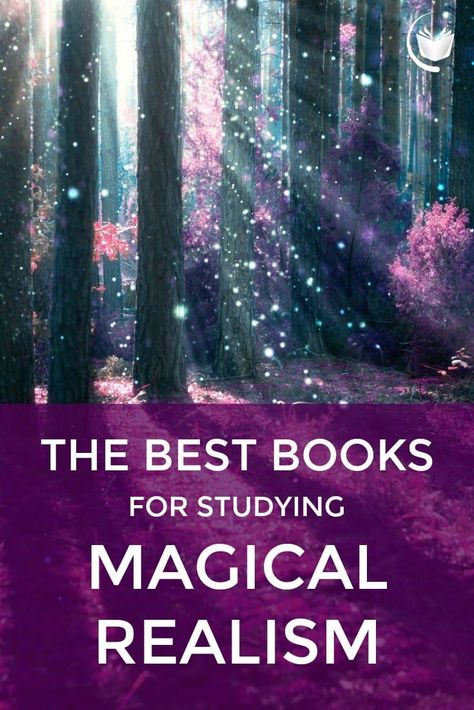 THE BEST BOOKS
FOR STUDYING
MAGICAL
REALISM